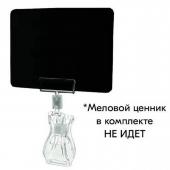 *Меловой ценник в комплекте НЕ ИДЕТ